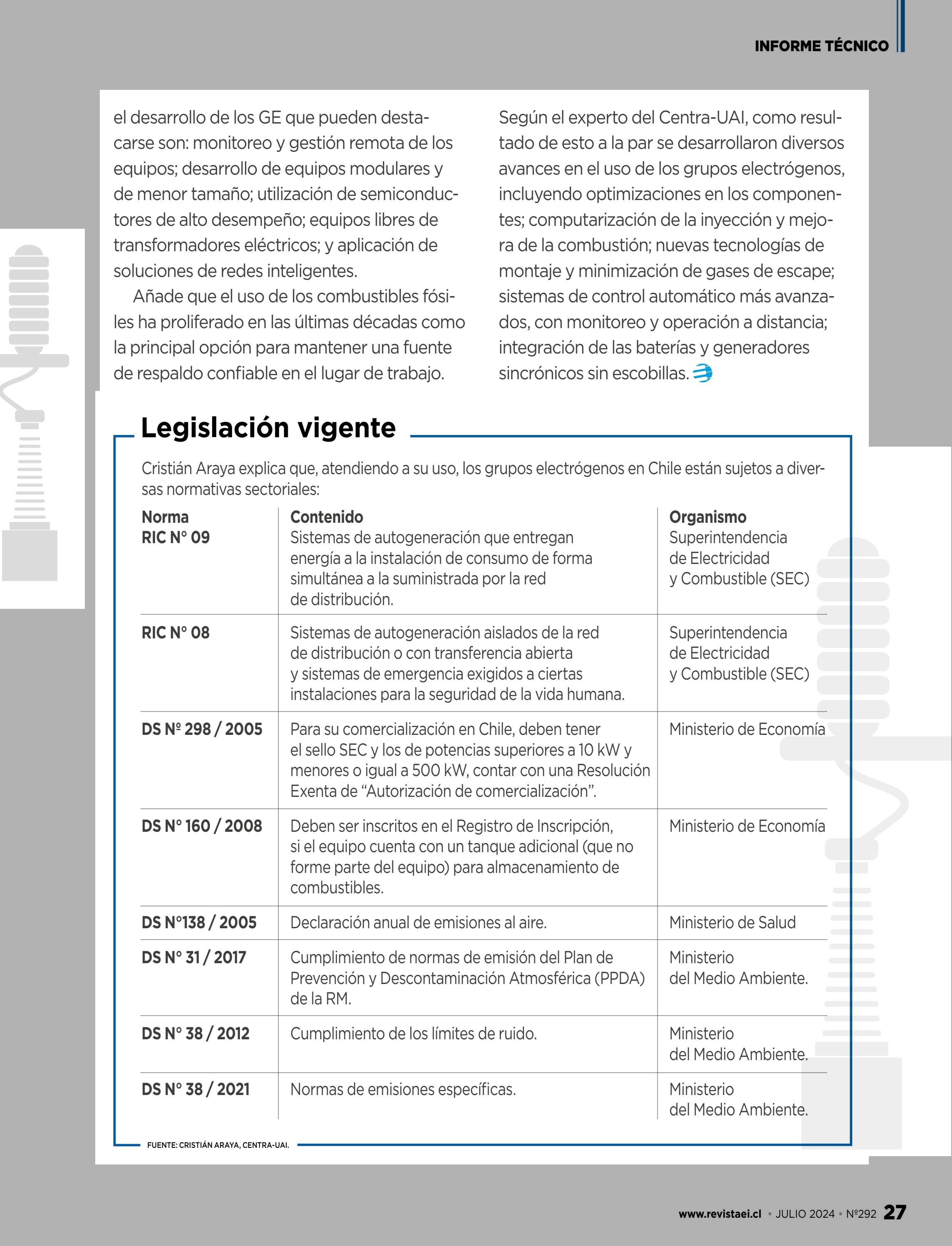 INFORME TÉCNICO

el desarrollo de los GE que pueden destacarse son: monitoreo y gestión remota de los equipos; desarrollo de equipos modulares y de menor tamaño; utilización de semiconductores de alto desempeño; equipos libres de transformadores eléctricos; y aplicación de soluciones de redes inteligentes.

Añade que el uso de los combustibles fósiles ha proliferado en las últimas décadas como la principal opción para mantener una fuente de respaldo confiable en el lugar de trabajo.

Según el experto del Centra-UAI, como resultado de esto a la par se desarrollaron diversos avances en el uso de los grupos electrógenos, incluyendo optimizaciones en los componentes; computarización de la inyección y mejora de la combustión; nuevas tecnologías de montaje y minimización de gases de escape; sistemas de control automático más avanzados, con monitoreo y operación a distancia; integración de las baterías y generadores sincrónicos sin escobillas.

Legislación vigente

Cristián Araya explica que, atendiendo a su uso, los grupos electrógenos en Chile están sujetos a diversas normativas sectoriales:

| Norma | Contenido | Organismo |
|---|---|---|
| RIC N° 09 | Sistemas de autogeneración que entregan energía a la instalación de consumo de forma simultánea a la suministrada por la red de distribución. | Superintendencia de Electricidad y Combustible (SEC) |
| RIC N° 08 | Sistemas de autogeneración aislados de la red de distribución o con transferencia abierta y sistemas de emergencia exigidos a ciertas instalaciones para la seguridad de la vida humana. | Superintendencia de Electricidad y Combustible (SEC) |
| DS Nº 298 / 2005 | Para su comercialización en Chile, deben tener el sello SEC y los de potencias superiores a 10 kW y menores o igual a 500 kW, contar con una Resolución Exenta de “Autorización de comercialización”. | Ministerio de Economía |
| DS N° 160 / 2008 | Deben ser inscritos en el Registro de Inscripción, si el equipo cuenta con un tanque adicional (que no forme parte del equipo) para almacenamiento de combustibles. | Ministerio de Economía |
| DS N°138 / 2005 | Declaración anual de emisiones al aire. | Ministerio de Salud |
| DS N° 31 / 2017 | Cumplimiento de normas de emisión del Plan de Prevención y Descontaminación Atmosférica (PPDA) de la RM. | Ministerio del Medio Ambiente. |
| DS N° 38 / 2012 | Cumplimiento de los límites de ruido. | Ministerio del Medio Ambiente. |
| DS N° 38 / 2021 | Normas de emisiones específicas. | Ministerio del Medio Ambiente. |

FUENTE: CRISTIÁN ARAYA, CENTRA-UAI.

www.revistaei.cl • JULIO 2024 • Nº292 27